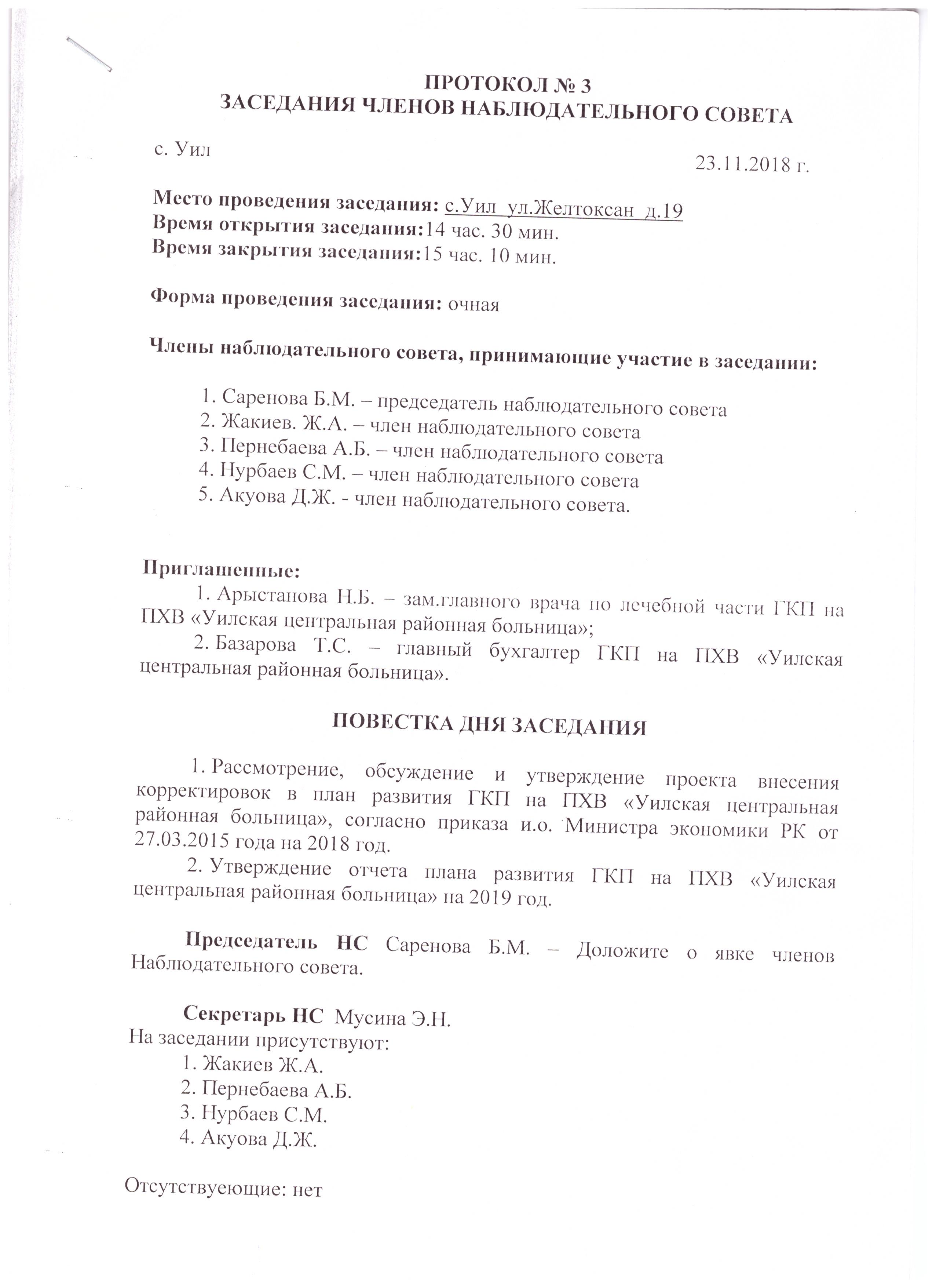 ПРОТОКОЛ № 3
ЗАСЕДАНИЯ ЧЛЕНОВ НАБЛЮДАТЕЛЬНОГО СОВЕТА

с. Уил

23.11.2018 г.

Место проведения заседания: с.Уил ул.Желтоксан д.19
Время открытия заседания:14 час. 30 мин.
Время закрытия заседания:15 час. 10 мин.

Форма проведения заседания: очная

Члены наблюдательного совета, принимающие участие в заседании:

1. Саренова Б.М. – председатель наблюдательного совета
2. Жакиев. Ж.А. – член наблюдательного совета
3. Пернебаева А.Б. – член наблюдательного совета
4. Нурбаев С.М. – член наблюдательного совета
5. Акуова Д.Ж. - член наблюдательного совета.

Приглашенные:
1. Арыстанова Н.Б. – зам.главного врача по лечебной части ГКП на ПХВ «Уилская центральная районная больница»;
2. Базарова Т.С. – главный бухгалтер ГКП на ПХВ «Уилская центральная районная больница».

ПОВЕСТКА ДНЯ ЗАСЕДАНИЯ

1. Рассмотрение, обсуждение и утверждение проекта внесения корректировок в план развития ГКП на ПХВ «Уилская центральная районная больница», согласно приказа и.о. Министра экономики РК от 27.03.2015 года на 2018 год.
2. Утверждение отчета плана развития ГКП на ПХВ «Уилская центральная районная больница» на 2019 год.

Председатель НС Саренова Б.М. – Доложите о явке членов Наблюдательного совета.

Секретарь НС Мусина Э.Н.
На заседании присутствуют:
1. Жакиев Ж.А.
2. Пернебаева А.Б.
3. Нурбаев С.М.
4. Акуова Д.Ж.

Отсутствуеющие: нет